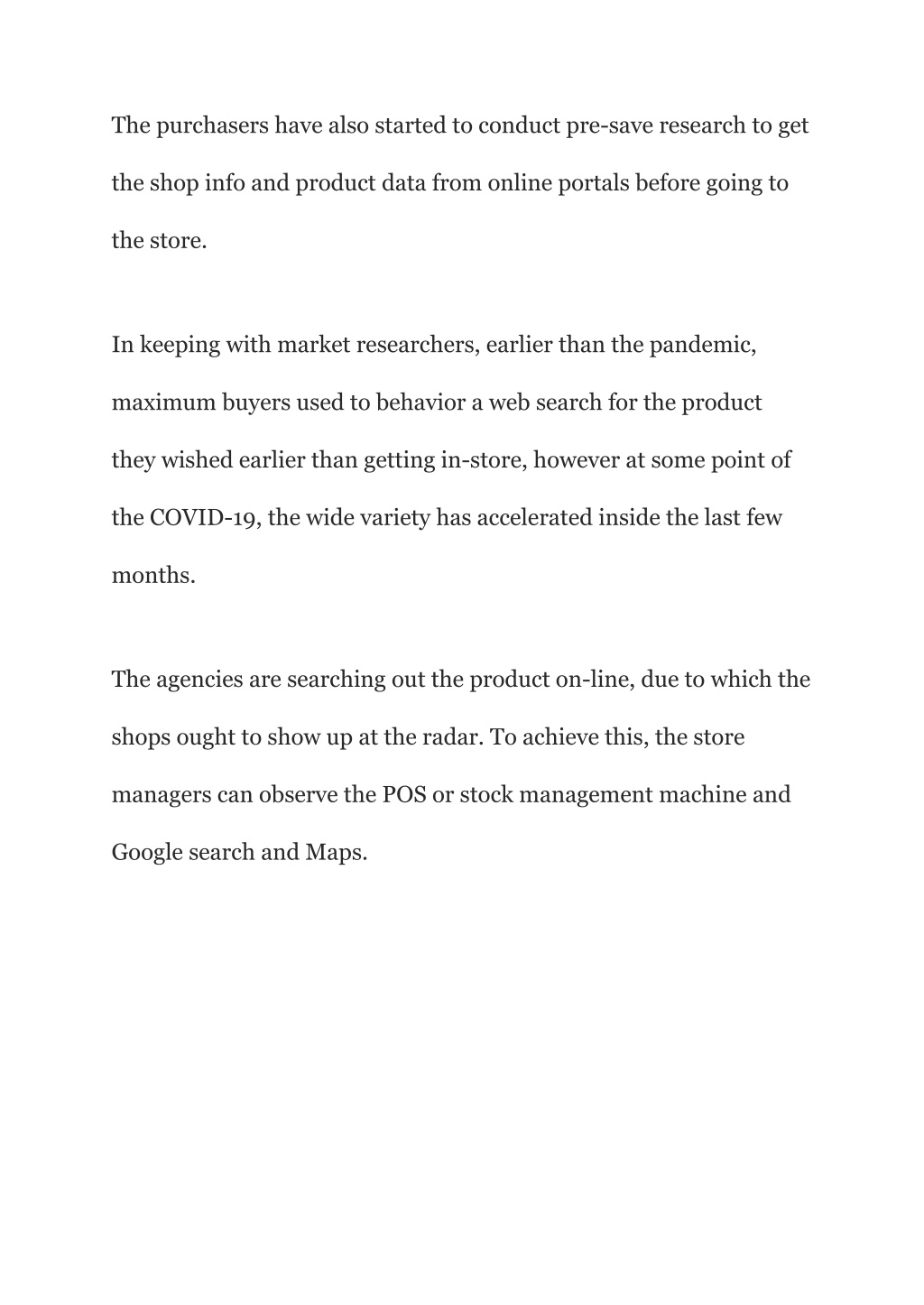 The purchasers have also started to conduct pre-save research to get the shop info and product data from online portals before going to the store.

In keeping with market researchers, earlier than the pandemic, maximum buyers used to behavior a web search for the product they wished earlier than getting in-store, however at some point of the COVID-19, the wide variety has accelerated inside the last few months.

The agencies are searching out the product on-line, due to which the shops ought to show up at the radar. To achieve this, the store managers can observe the POS or stock management machine and Google search and Maps.